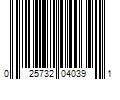 0 25732 04039 1